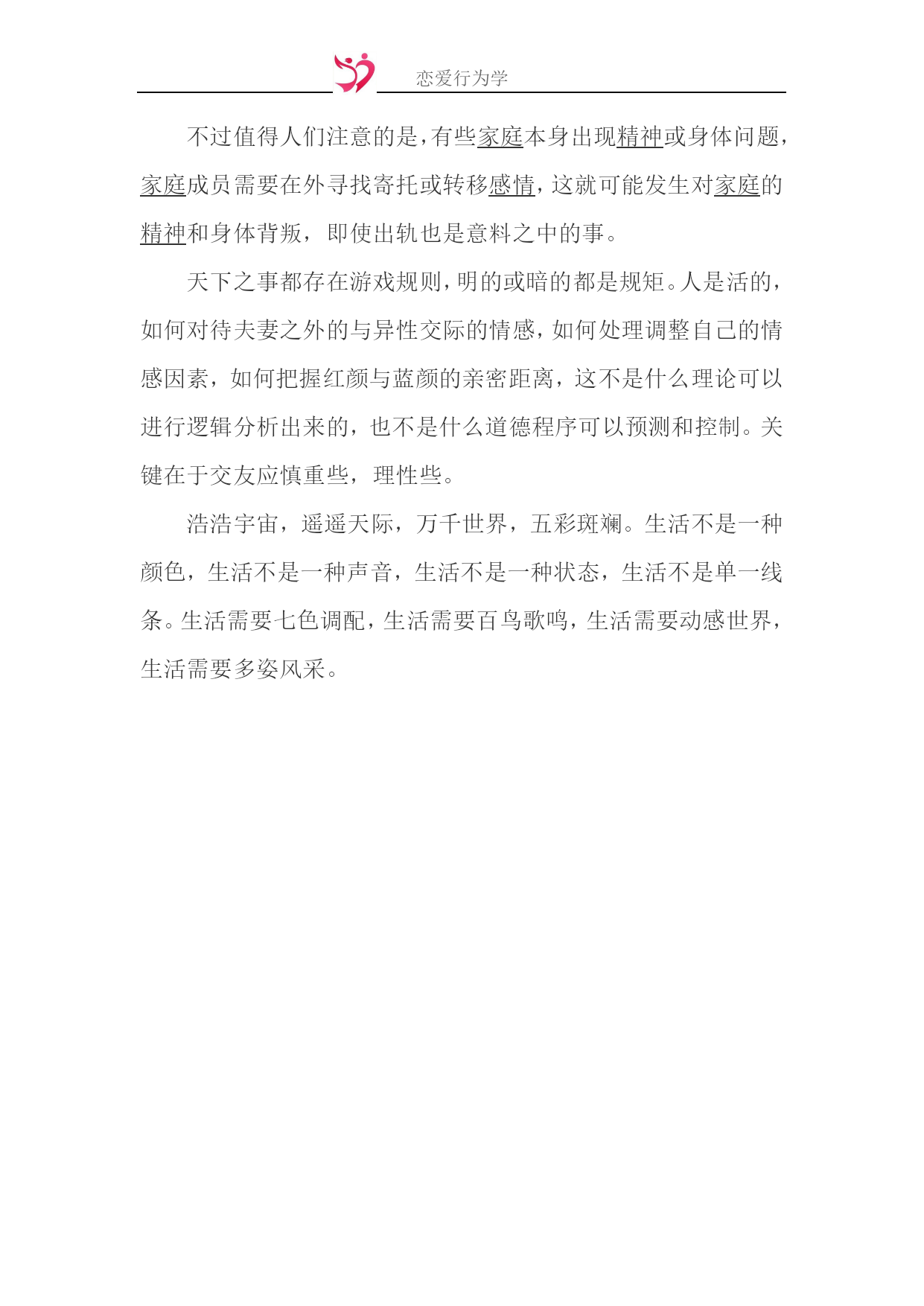 恋爱行为学

不过值得人们注意的是，有些家庭本身出现精神或身体问题，家庭成员需要在外寻找寄托或转移感情，这就可能发生对家庭的精神和身体背叛，即使出轨也是意料之中的事。

天下之事都存在游戏规则，明的或暗的都是规矩。人是活的，如何对待夫妻之外的与异性交际的情感，如何处理调整自己的情感因素，如何把握红颜与蓝颜的亲密距离，这不是什么理论可以进行逻辑分析出来的，也不是什么道德程序可以预测和控制。关键在于交友应慎重些，理性些。

浩浩宇宙，遥遥天际，万千世界，五彩斑斓。生活不是一种颜色，生活不是一种声音，生活不是一种状态，生活不是单一线条。生活需要七色调配，生活需要百鸟歌鸣，生活需要动感世界，生活需要多姿风采。